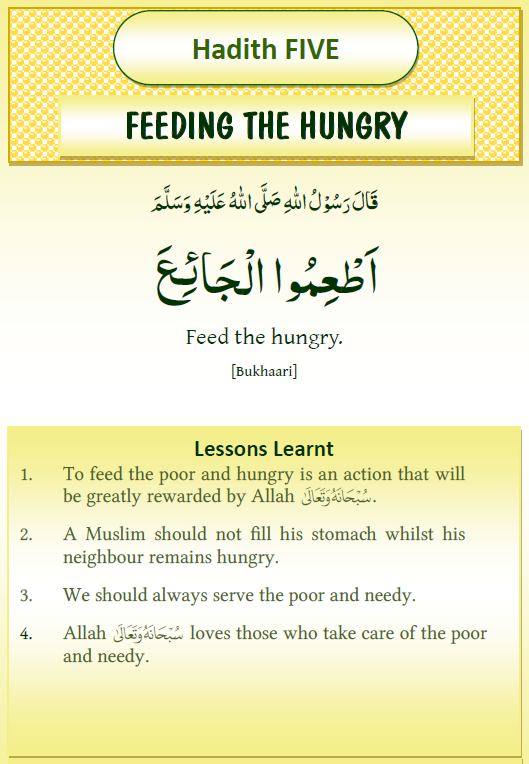 Hadith FIVE

FEEDING THE HUNGRY

قَالَ رَسُوْلُ اللهِ صَلَّى اللهُ عَلَيْهِ وَسَلَّمَ

اَطْعِمُوا الْجَائِعَ

Feed the hungry.

[Bukhaari]

Lessons Learnt

1. To feed the poor and hungry is an action that will be greatly rewarded by Allah سُبْحَانَهُ وَتَعَالَى.

2. A Muslim should not fill his stomach whilst his neighbour remains hungry.

3. We should always serve the poor and needy.

4. Allah سُبْحَانَهُ وَتَعَالَى loves those who take care of the poor and needy.